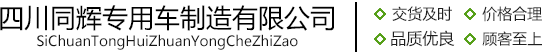 四川同辉专用车制造有限公司
SiChuanTongHuiZhuanYongCheZhiZao

交货及时 价格合理
品质优良 顾客至上